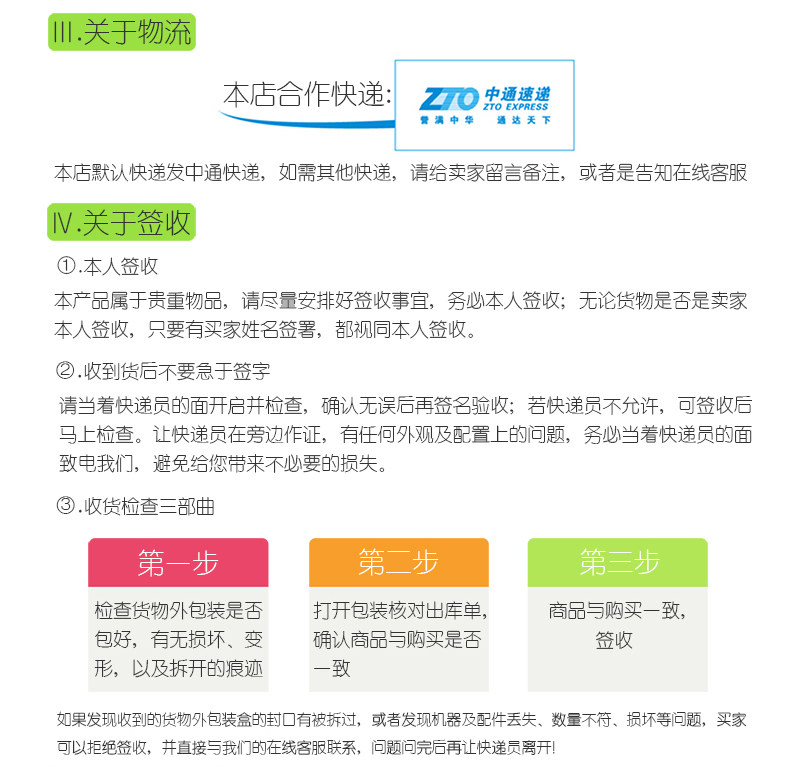 Ⅲ.关于物流

本店合作快递:

ZTO 中通速递 ZTO EXPRESS 誉满中华 通达天下

本店默认快递发中通快递，如需其他快递，请给卖家留言备注，或者是告知在线客服

Ⅳ.关于签收

①.本人签收

本产品属于贵重物品，请尽量安排好签收事宜，务必本人签收；无论货物是否是卖家本人签收，只要有买家姓名签署，都视同本人签收。

②.收到货后不要急于签字

请当着快递员的面开启并检查，确认无误后再签名验收；若快递员不允许，可签收后马上检查。让快递员在旁边作证，有任何外观及配置上的问题，务必当着快递员的面致电我们，避免给您带来不必要的损失。

③.收货检查三部曲

第一步

检查货物外包装是否包好，有无损坏、变形，以及拆开的痕迹

第二步

打开包装核对出库单，确认商品与购买是否一致

第三步

商品与购买一致，签收

如果发现收到的货物外包装盒的封口有被拆过，或者发现机器及配件丢失、数量不符、损坏等问题，买家可以拒绝签收，并直接与我们的在线客服联系，问题问完后再让快递员离开!